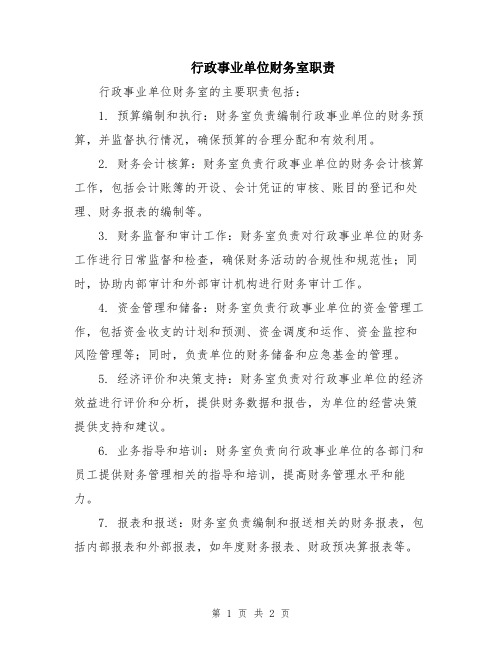 行政事业单位财务室职责

行政事业单位财务室的主要职责包括：

1. 预算编制和执行：财务室负责编制行政事业单位的财务预算，并监督执行情况，确保预算的合理分配和有效利用。

2. 财务会计核算：财务室负责行政事业单位的财务会计核算工作，包括会计账簿的开设、会计凭证的审核、账目的登记和处理、财务报表的编制等。

3. 财务监督和审计工作：财务室负责对行政事业单位的财务工作进行日常监督和检查，确保财务活动的合规性和规范性；同时，协助内部审计和外部审计机构进行财务审计工作。

4. 资金管理和储备：财务室负责行政事业单位的资金管理工作，包括资金收支的计划和预测、资金调度和运作、资金监控和风险管理等；同时，负责单位的财务储备和应急基金的管理。

5. 经济评价和决策支持：财务室负责对行政事业单位的经济效益进行评价和分析，提供财务数据和报告，为单位的经营决策提供支持和建议。

6. 业务指导和培训：财务室负责向行政事业单位的各部门和员工提供财务管理相关的指导和培训，提高财务管理水平和能力。

7. 报表和报送：财务室负责编制和报送相关的财务报表，包括内部报表和外部报表，如年度财务报表、财政预决算报表等。

第 1 页 共 2 页